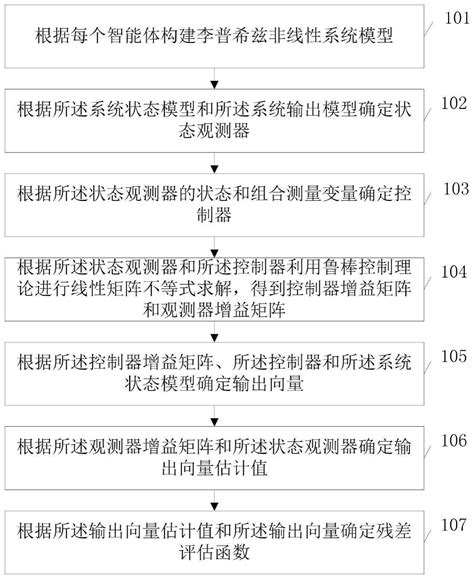 根据每个智能体构建李普希兹非线性系统模型

101

根据所述系统状态模型和所述系统输出模型确定状态观测器

102

根据所述状态观测器的状态和组合测量变量确定控制器

103

根据所述状态观测器和所述控制器利用鲁棒控制理论进行线性矩阵不等式求解，得到控制器增益矩阵和观测器增益矩阵

104

根据所述控制器增益矩阵、所述控制器和所述系统状态模型确定输出向量

105

根据所述观测器增益矩阵和所述状态观测器确定输出向量估计值

106

根据所述输出向量估计值和所述输出向量确定残差评估函数

107